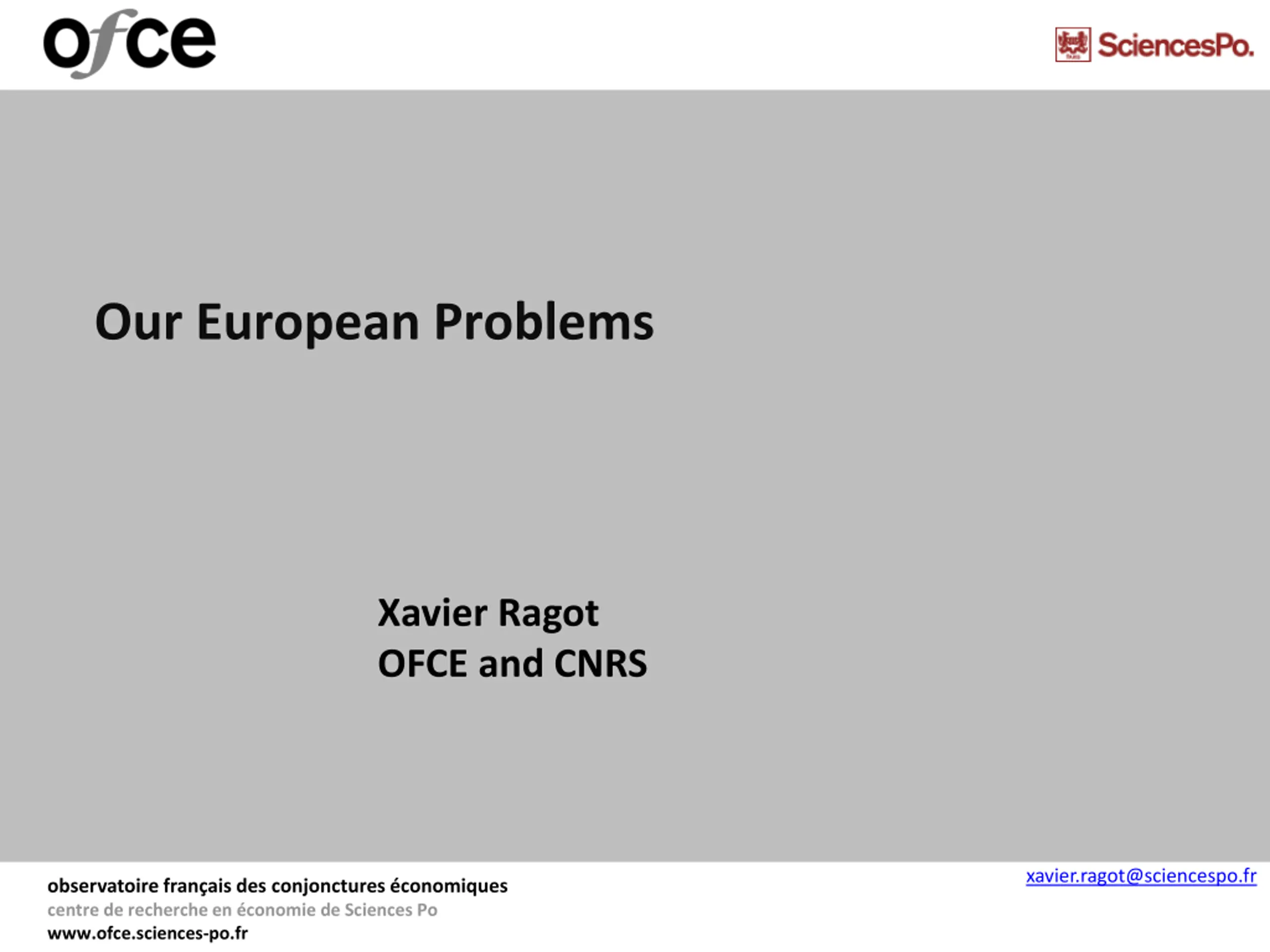 ofce

SciencesPo.

Our European Problems

Xavier Ragot
OFCE and CNRS

observatoire français des conjonctures économiques
centre de recherche en économie de Sciences Po
www.ofce.sciences-po.fr

xavier.ragot@sciencespo.fr